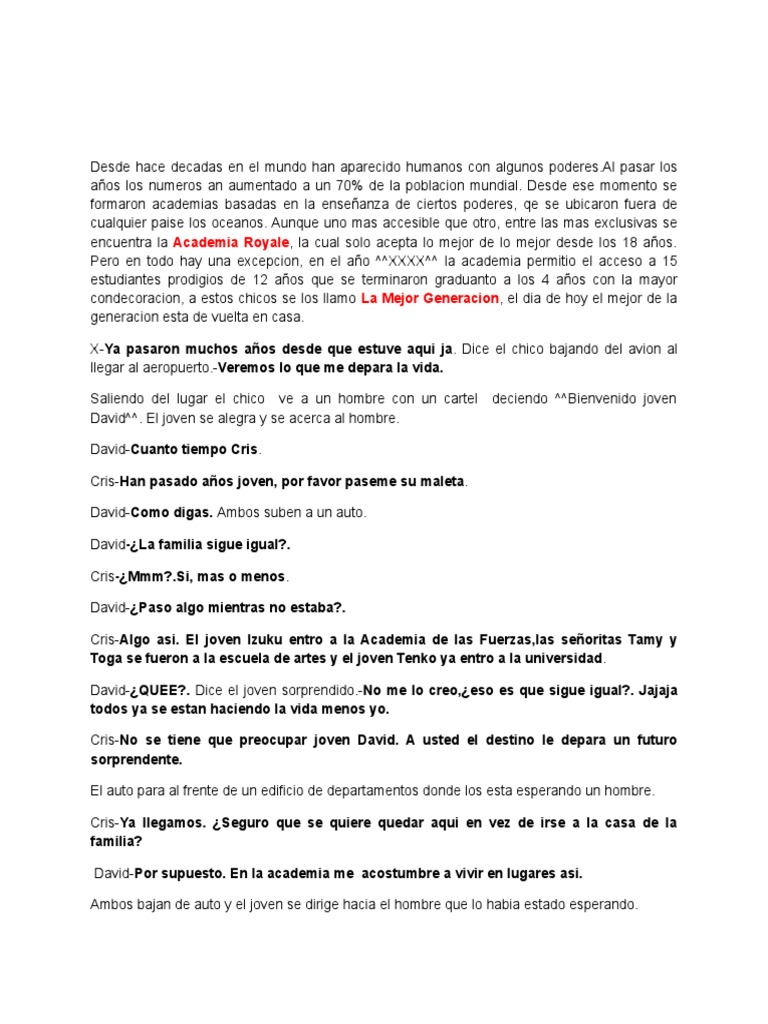 Desde hace decadas en el mundo han aparecido humanos con algunos poderes.Al pasar los años los numeros an aumentado a un 70% de la poblacion mundial. Desde ese momento se formaron academias basadas en la enseñanza de ciertos poderes, qe se ubicaron fuera de cualquier paise los oceanos. Aunque uno mas accesible que otro, entre las mas exclusivas se encuentra la Academia Royale, la cual solo acepta lo mejor de lo mejor desde los 18 años. Pero en todo hay una excepcion, en el año ^^XXXX^^ la academia permitio el acceso a 15 estudiantes prodigios de 12 años que se terminaron graduanto a los 4 años con la mayor condecoracion, a estos chicos se los llamo La Mejor Generacion, el dia de hoy el mejor de la generacion esta de vuelta en casa.

X-Ya pasaron muchos años desde que estuve aqui ja. Dice el chico bajando del avion al llegar al aeropuerto.-Veremos lo que me depara la vida.

Saliendo del lugar el chico ve a un hombre con un cartel deciendo ^^Bienvenido joven David^^. El joven se alegra y se acerca al hombre.

David-Cuanto tiempo Cris.

Cris-Han pasado años joven, por favor paseme su maleta.

David-Como digas. Ambos suben a un auto.

David-¿La familia sigue igual?.

Cris-¿Mmm?.Si, mas o menos.

David-¿Paso algo mientras no estaba?.

Cris-Algo asi. El joven Izuku entro a la Academia de las Fuerzas,las señoritas Tamy y Toga se fueron a la escuela de artes y el joven Tenko ya entro a la universidad.

David-¿QUEE?. Dice el joven sorprendido.-No me lo creo,¿eso es que sigue igual?. Jajaja todos ya se estan haciendo la vida menos yo.

Cris-No se tiene que preocupar joven David. A usted el destino le depara un futuro sorprendente.

El auto para al frente de un edificio de departamentos donde los esta esperando un hombre.

Cris-Ya llegamos. ¿Seguro que se quiere quedar aqui en vez de irse a la casa de la familia?

David-Por supuesto. En la academia me acostumbre a vivir en lugares asi.

Ambos bajan de auto y el joven se dirige hacia el hombre que lo habia estado esperando.